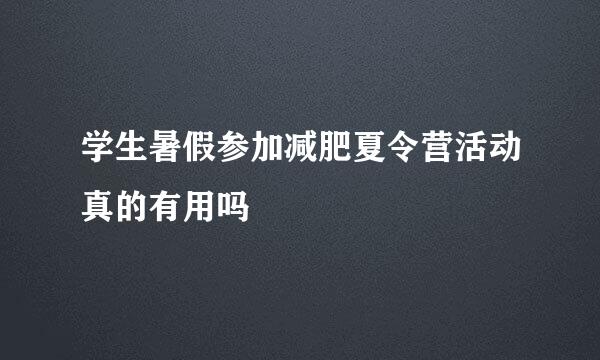 学生暑假参加减肥夏令营活动真的有用吗